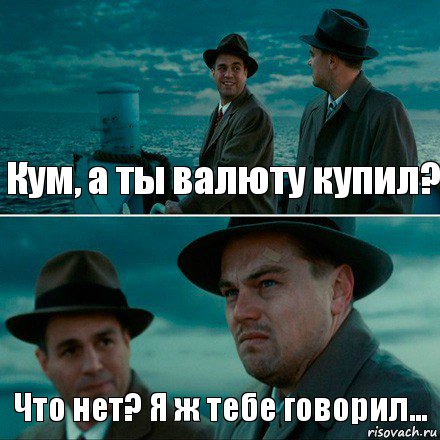 Кум, а ты валюту купил?

Что нет? Я ж тебе говорил...

risovach.ru